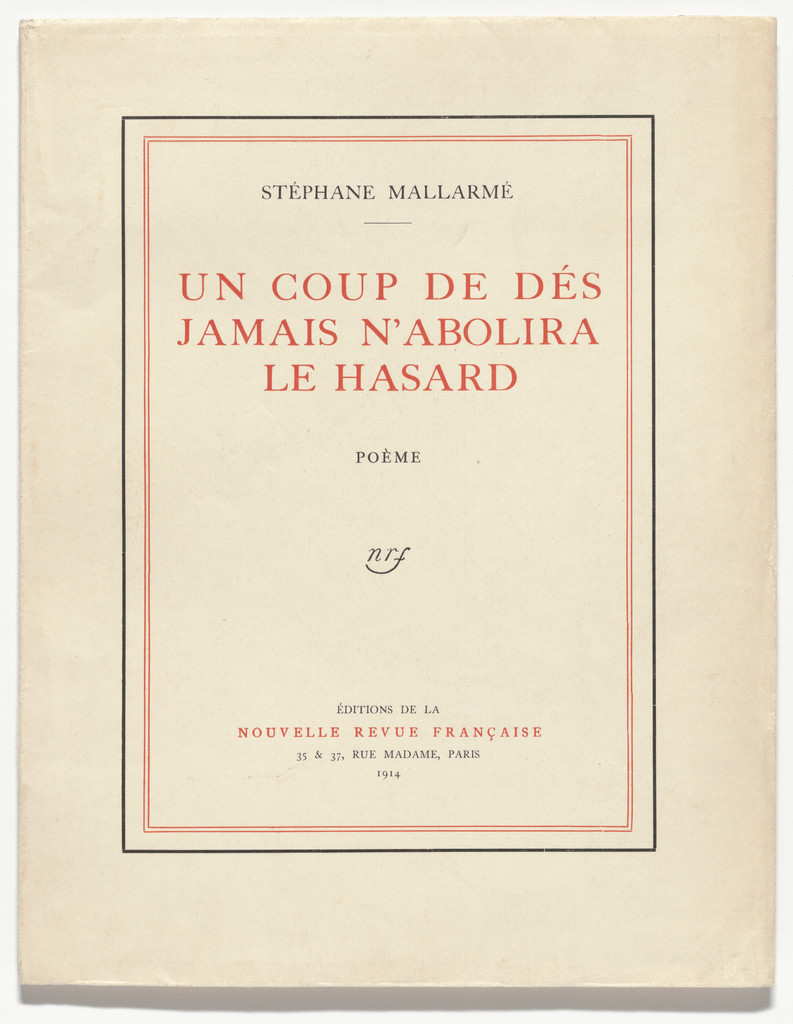 STÉPHANE MALLARMÉ

UN COUP DE DÉS
JAMAIS N'ABOLIRA
LE HASARD

POÈME

nrf

ÉDITIONS DE LA
NOUVELLE REVUE FRANÇAISE
35 & 37, RUE MADAME, PARIS
1914